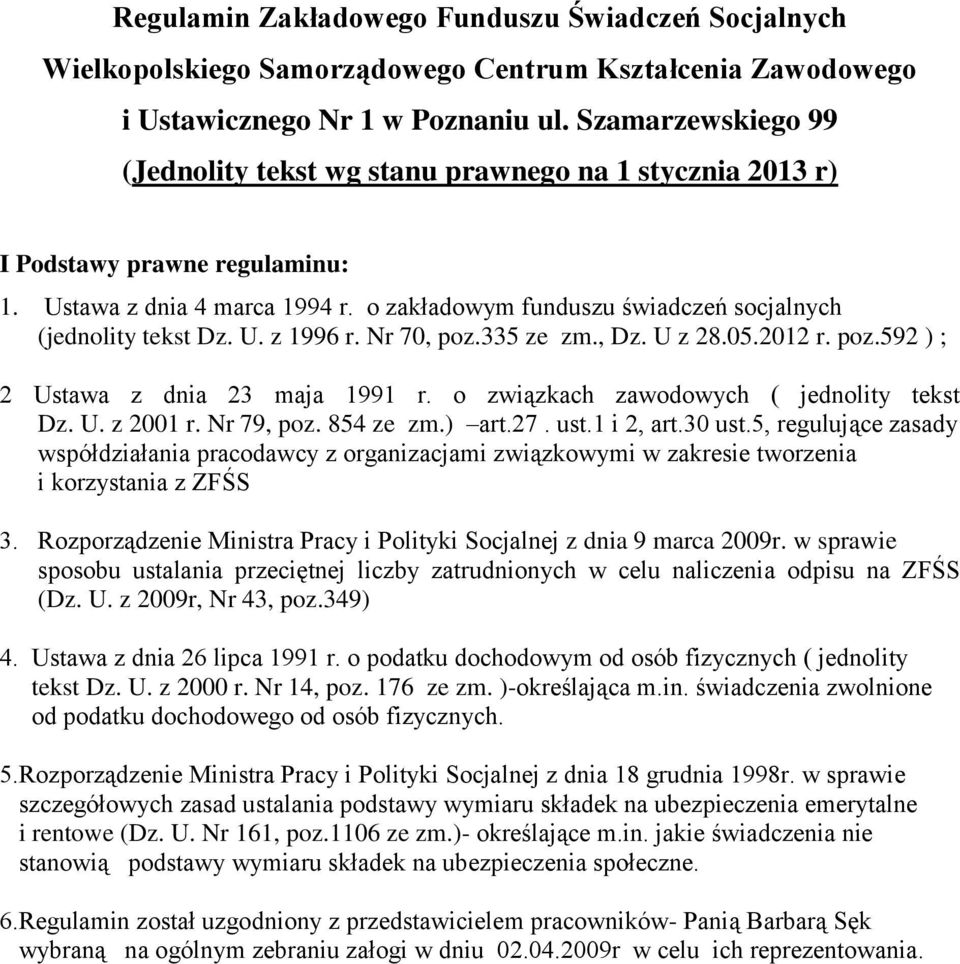 Regulamin Zakładowego Funduszu Świadczeń Socjalnych Wielkopolskiego Samorządowego Centrum Kształcenia Zawodowego i Ustawicznego Nr 1 w Poznaniu ul. Szamarzewskiego 99 (Jednolity tekst wg stanu prawnego na 1 stycznia 2013 r)

I Podstawy prawne regulaminu:

1. Ustawa z dnia 4 marca 1994 r. o zakładowym funduszu świadczeń socjalnych (jednolity tekst Dz. U. z 1996 r. Nr 70, poz.335 ze zm., Dz. U z 28.05.2012 r. poz.592 ) ;

2 Ustawa z dnia 23 maja 1991 r. o związkach zawodowych ( jednolity tekst Dz. U. z 2001 r. Nr 79, poz. 854 ze zm.) –art.27 . ust.1 i 2, art.30 ust.5, regulujące zasady współdziałania pracodawcy z organizacjami związkowymi w zakresie tworzenia i korzystania z ZFŚS

3. Rozporządzenie Ministra Pracy i Polityki Socjalnej z dnia 9 marca 2009r. w sprawie sposobu ustalania przeciętnej liczby zatrudnionych w celu naliczenia odpisu na ZFŚS (Dz. U. z 2009r, Nr 43, poz.349)

4. Ustawa z dnia 26 lipca 1991 r. o podatku dochodowym od osób fizycznych ( jednolity tekst Dz. U. z 2000 r. Nr 14, poz. 176 ze zm. )-określająca m.in. świadczenia zwolnione od podatku dochodowego od osób fizycznych.

5.Rozporządzenie Ministra Pracy i Polityki Socjalnej z dnia 18 grudnia 1998r. w sprawie szczegółowych zasad ustalania podstawy wymiaru składek na ubezpieczenia emerytalne i rentowe (Dz. U. Nr 161, poz.1106 ze zm.)- określające m.in. jakie świadczenia nie stanowią podstawy wymiaru składek na ubezpieczenia społeczne.

6.Regulamin został uzgodniony z przedstawicielem pracowników- Panią Barbarą Sęk wybraną na ogólnym zebraniu załogi w dniu 02.04.2009r w celu ich reprezentowania.